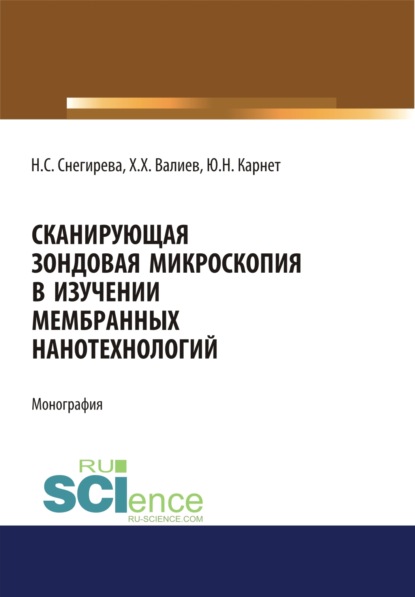 Н.С. Снегирева, Х.Х. Валиев, Ю.Н. Карнет

СКАНИРУЮЩАЯ ЗОНДОВАЯ МИКРОСКОПИЯ В ИЗУЧЕНИИ МЕМБРАННЫХ НАНОТЕХНОЛОГИЙ

Монография

RU SCIence
RU-SCIENCE.COM